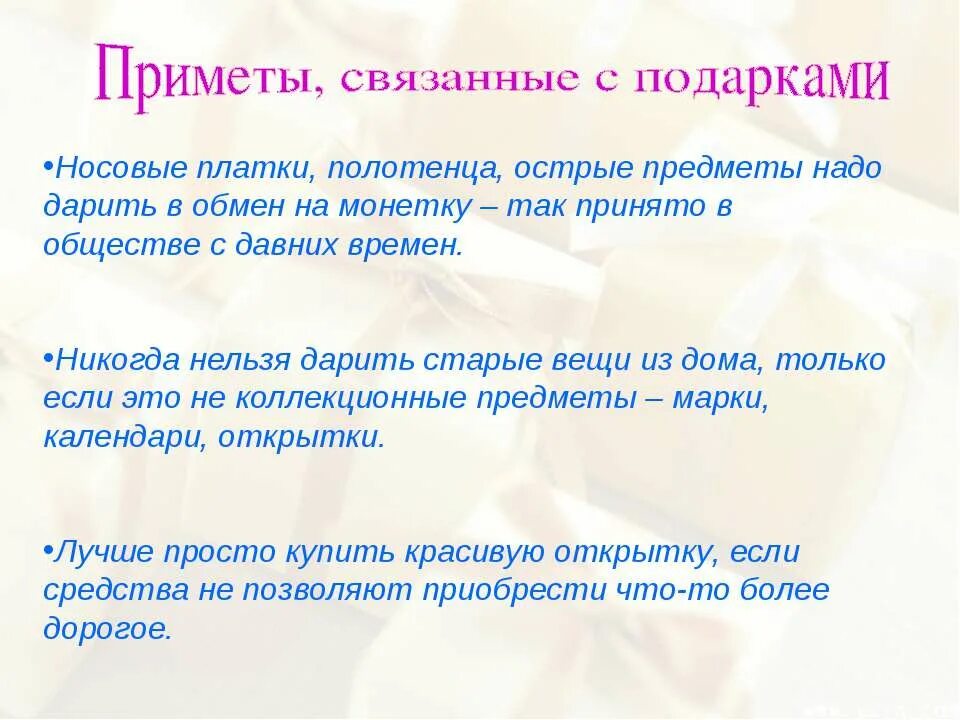 Приметы, связанные с подарками

•Носовые платки, полотенца, острые предметы надо дарить в обмен на монетку – так принято в обществе с давних времен.

•Никогда нельзя дарить старые вещи из дома, только если это не коллекционные предметы – марки, календари, открытки.

•Лучше просто купить красивую открытку, если средства не позволяют приобрести что-то более дорогое.